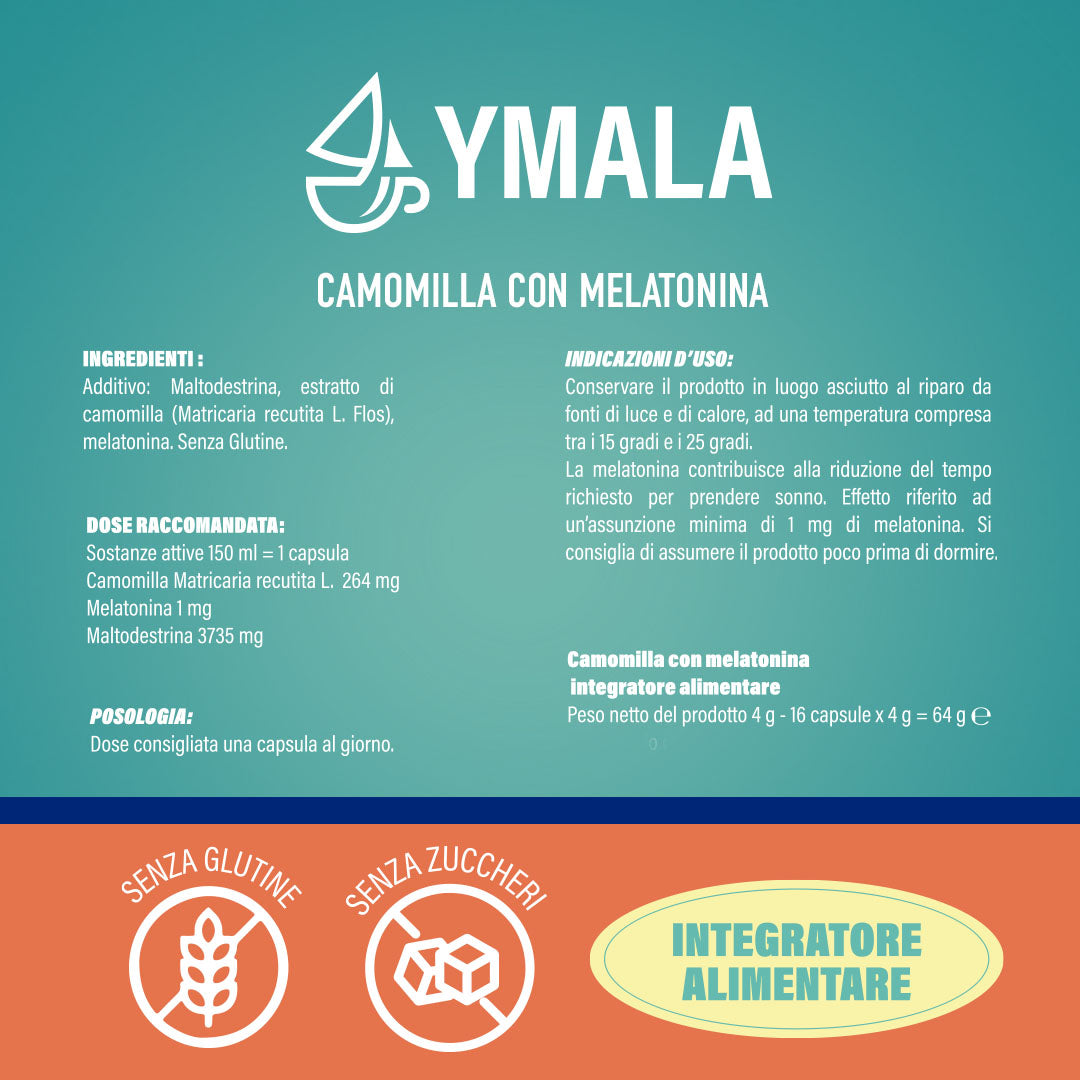 YMALA

CAMOMILLA CON MELATONINA

INGREDIENTI :
Additivo: Maltodestrina, estratto di camomilla (Matricaria recutita L. Flos), melatonina. Senza Glutine.

DOSE RACCOMANDATA:
Sostanze attive 150 ml = 1 capsula
Camomilla Matricaria recutita L. 264 mg
Melatonina 1 mg
Maltodestrina 3735 mg

POSOLOGIA:
Dose consigliata una capsula al giorno.

INDICAZIONI D'USO:
Conservare il prodotto in luogo asciutto al riparo da fonti di luce e di calore, ad una temperatura compresa tra i 15 gradi e i 25 gradi.
La melatonina contribuisce alla riduzione del tempo richiesto per prendere sonno. Effetto riferito ad un'assunzione minima di 1 mg di melatonina. Si consiglia di assumere il prodotto poco prima di dormire.

Camomilla con melatonina
integratore alimentare
Peso netto del prodotto 4 g - 16 capsule x 4 g = 64 g ℮

SENZA GLUTINE

SENZA ZUCCHERI

INTEGRATORE ALIMENTARE